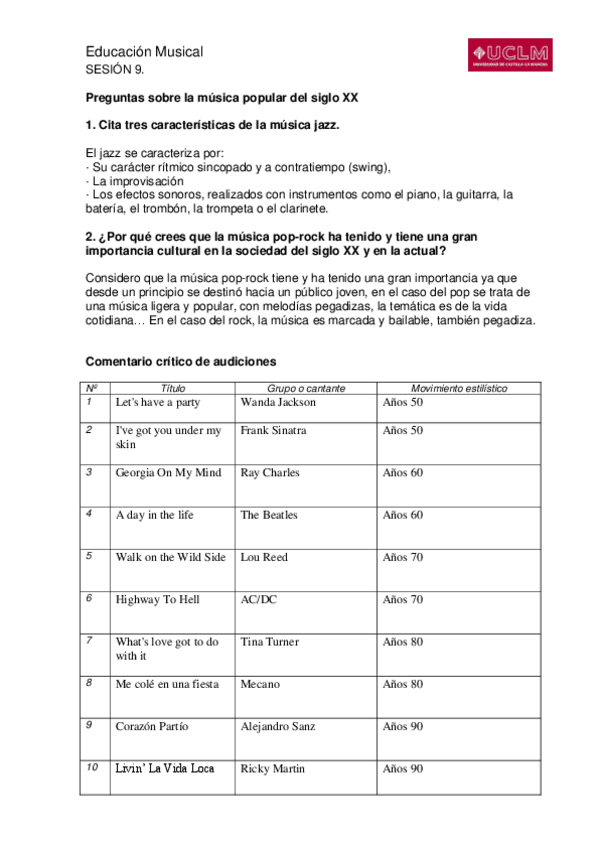 Educación Musical
SESIÓN 9.

UCLM
UNIVERSIDAD DE CASTILLA-LA MANCHA

Preguntas sobre la música popular del siglo XX

1. Cita tres características de la música jazz.

El jazz se caracteriza por:
· Su carácter rítmico sincopado y a contratiempo (swing),
· La improvisación
· Los efectos sonoros, realizados con instrumentos como el piano, la guitarra, la batería, el trombón, la trompeta o el clarinete.

2. ¿Por qué crees que la música pop-rock ha tenido y tiene una gran importancia cultural en la sociedad del siglo XX y en la actual?

Considero que la música pop-rock tiene y ha tenido una gran importancia ya que desde un principio se destinó hacia un público joven, en el caso del pop se trata de una música ligera y popular, con melodías pegadizas, la temática es de la vida cotidiana… En el caso del rock, la música es marcada y bailable, también pegadiza.

Comentario crítico de audiciones

| Nº | Título | Grupo o cantante | Movimiento estilístico |
|---|---|---|---|
| 1 | Let's have a party | Wanda Jackson | Años 50 |
| 2 | I've got you under my skin | Frank Sinatra | Años 50 |
| 3 | Georgia On My Mind | Ray Charles | Años 60 |
| 4 | A day in the life | The Beatles | Años 60 |
| 5 | Walk on the Wild Side | Lou Reed | Años 70 |
| 6 | Highway To Hell | AC/DC | Años 70 |
| 7 | What's love got to do with it | Tina Turner | Años 80 |
| 8 | Me colé en una fiesta | Mecano | Años 80 |
| 9 | Corazón Partío | Alejandro Sanz | Años 90 |
| 10 | Livin' La Vida Loca | Ricky Martin | Años 90 |